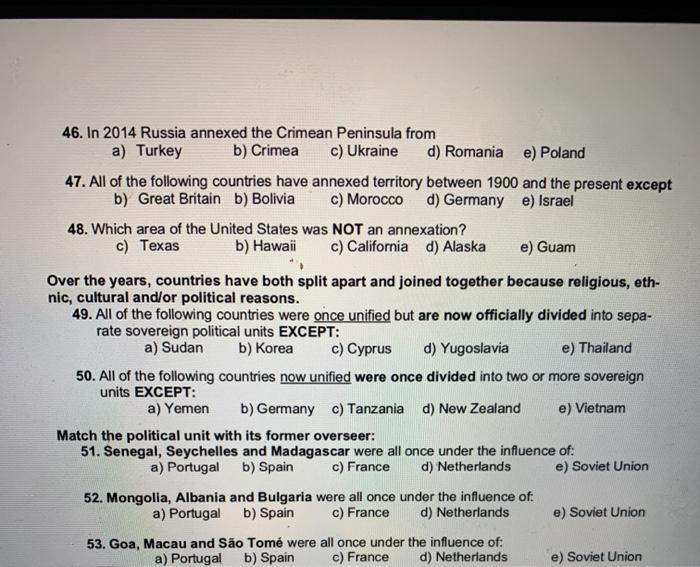 46. In 2014 Russia annexed the Crimean Peninsula from
a) Turkey b) Crimea c) Ukraine d) Romania e) Poland

47. All of the following countries have annexed territory between 1900 and the present except
b) Great Britain b) Bolivia c) Morocco d) Germany e) Israel

48. Which area of the United States was NOT an annexation?
c) Texas b) Hawaii c) California d) Alaska e) Guam

Over the years, countries have both split apart and joined together because religious, ethnic, cultural and/or political reasons.

49. All of the following countries were once unified but are now officially divided into separate sovereign political units EXCEPT:
a) Sudan b) Korea c) Cyprus d) Yugoslavia e) Thailand

50. All of the following countries now unified were once divided into two or more sovereign units EXCEPT:
a) Yemen b) Germany c) Tanzania d) New Zealand e) Vietnam

Match the political unit with its former overseer:

51. Senegal, Seychelles and Madagascar were all once under the influence of:
a) Portugal b) Spain c) France d) Netherlands e) Soviet Union

52. Mongolia, Albania and Bulgaria were all once under the influence of:
a) Portugal b) Spain c) France d) Netherlands e) Soviet Union

53. Goa, Macau and São Tomé were all once under the influence of:
a) Portugal b) Spain c) France d) Netherlands e) Soviet Union